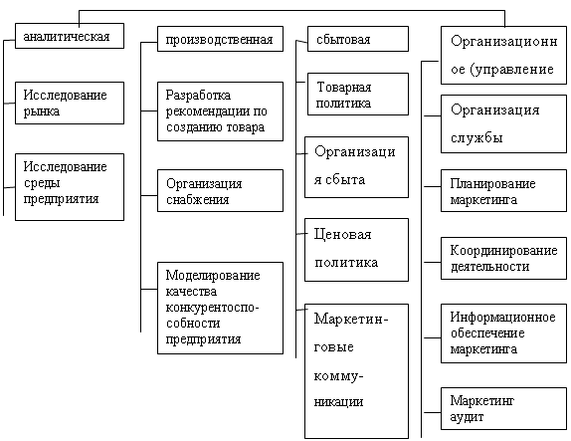 аналитическая

Исследование рынка

Исследование среды предприятия

производственная

Разработка рекомендации по созданию товара

Организация снабжения

Моделирование качества конкурентоспособности предприятия

сбытовая

Товарная политика

Организация сбыта

Ценовая политика

Маркетинговые коммуникации

Организационное (управление

Организация службы

Планирование маркетинга

Координирование деятельности

Информационное обеспечение маркетинга

Маркетинг аудит